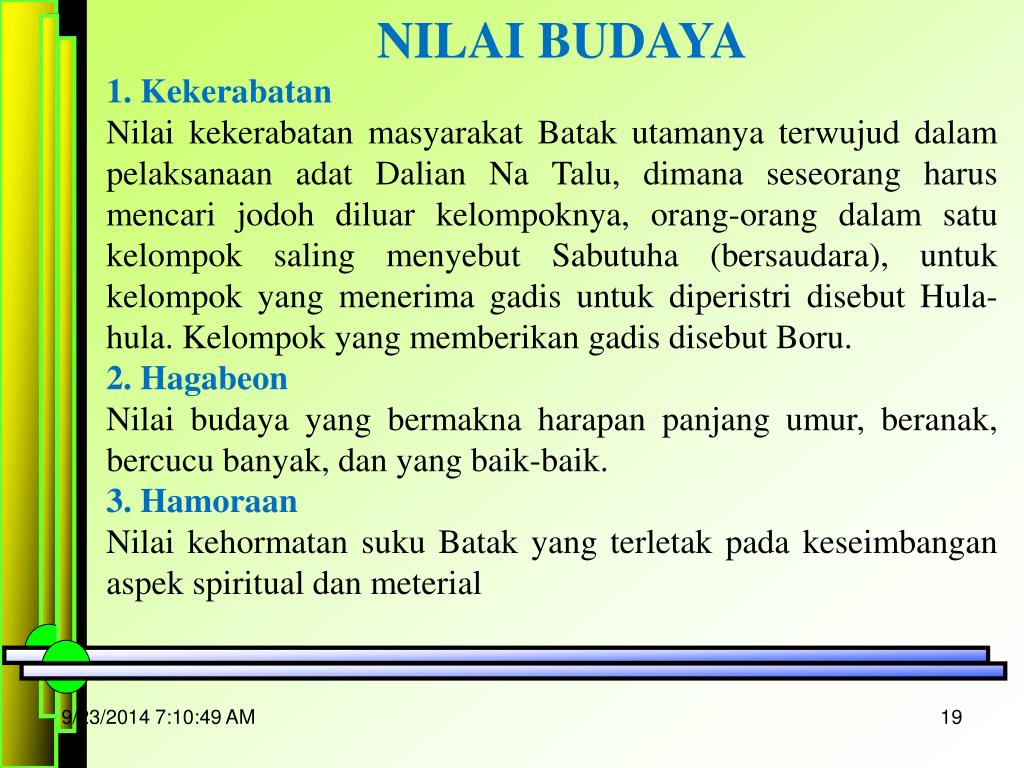 NILAI BUDAYA

1. Kekerabatan

Nilai kekerabatan masyarakat Batak utamanya terwujud dalam pelaksanaan adat Dalian Na Talu, dimana seseorang harus mencari jodoh diluar kelompoknya, orang-orang dalam satu kelompok saling menyebut Sabutuha (bersaudara), untuk kelompok yang menerima gadis untuk diperistri disebut Hula-hula. Kelompok yang memberikan gadis disebut Boru.

2. Hagabeon

Nilai budaya yang bermakna harapan panjang umur, beranak, bercucu banyak, dan yang baik-baik.

3. Hamoraan

Nilai kehormatan suku Batak yang terletak pada keseimbangan aspek spiritual dan meterial

9/23/2014 7:10:49 AM

19